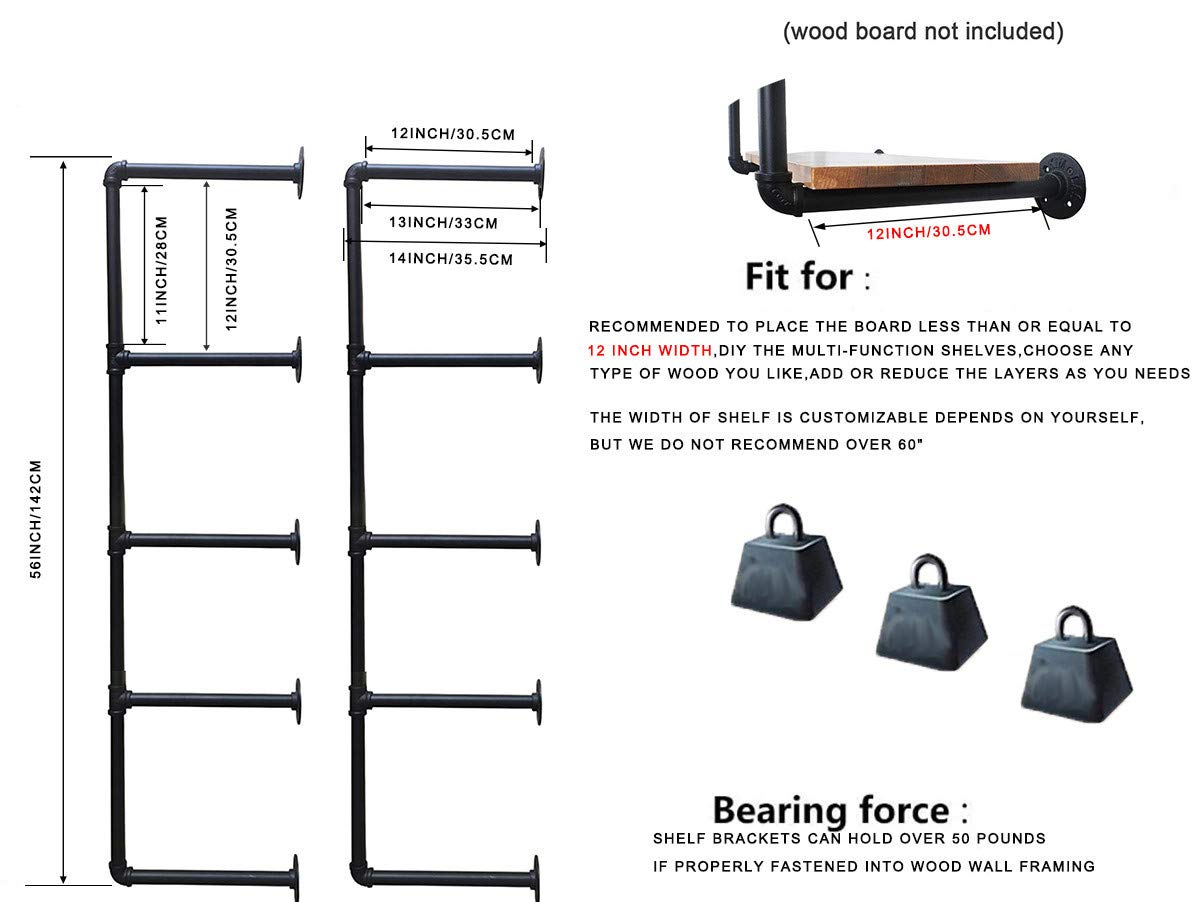 (wood board not included)

56INCH/142CM

11INCH/28CM

12INCH/30.5CM

12INCH/30.5CM

13INCH/33CM

14INCH/35.5CM

12INCH/30.5CM

Fit for :

RECOMMENDED TO PLACE THE BOARD LESS THAN OR EQUAL TO 12 INCH WIDTH,DIY THE MULTI-FUNCTION SHELVES,CHOOSE ANY TYPE OF WOOD YOU LIKE,ADD OR REDUCE THE LAYERS AS YOU NEEDS

THE WIDTH OF SHELF IS CUSTOMIZABLE DEPENDS ON YOURSELF, BUT WE DO NOT RECOMMEND OVER 60"

Bearing force :

SHELF BRACKETS CAN HOLD OVER 50 POUNDS IF PROPERLY FASTENED INTO WOOD WALL FRAMING